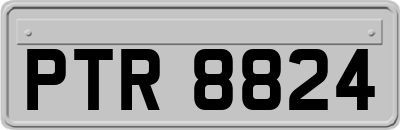 PTR 8824